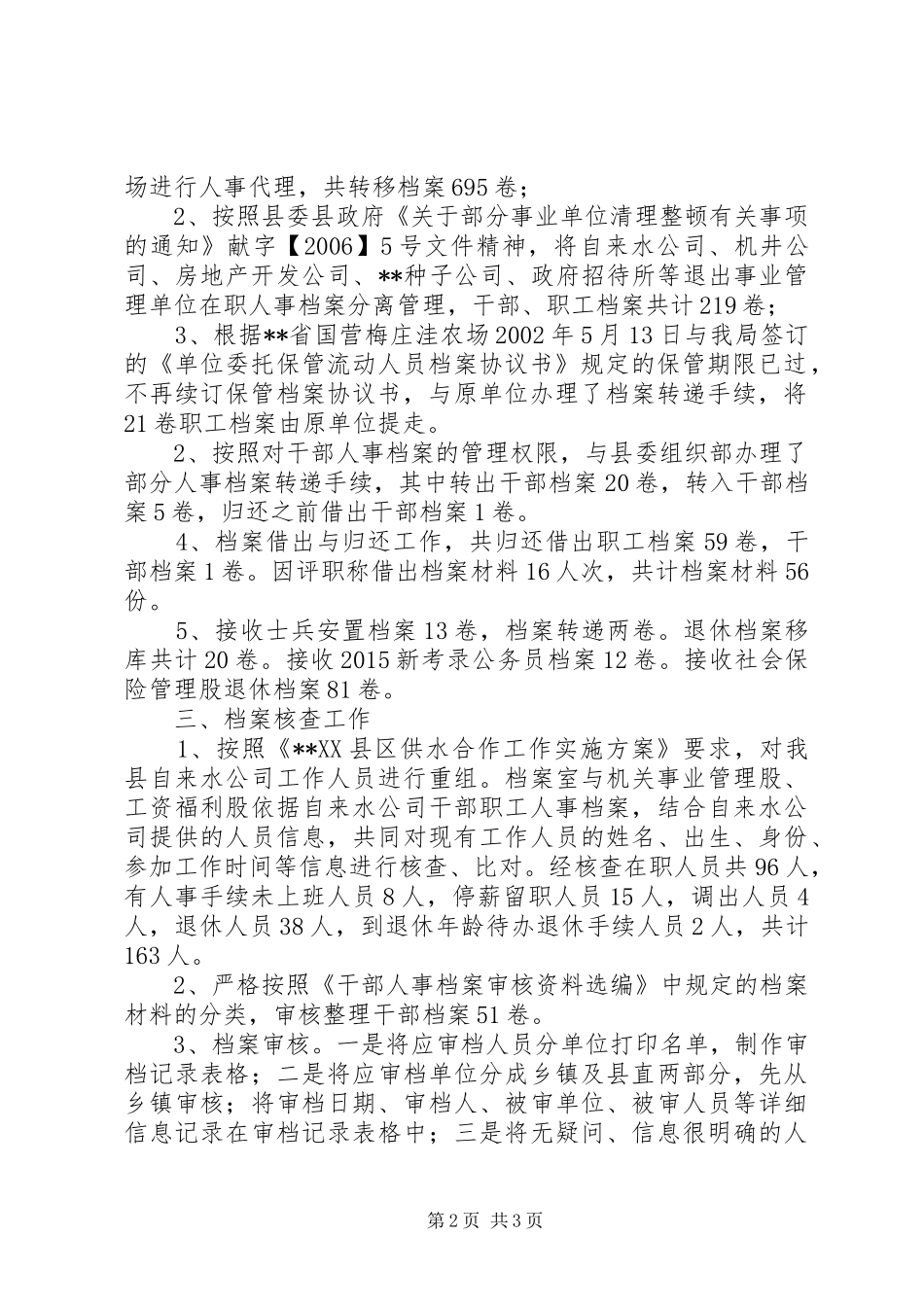 场进行人事代理，共转移档案695卷；

2、按照县委县政府《关于部分事业单位清理整顿有关事项的通知》献字【2006】5号文件精神，将自来水公司、机井公司、房地产开发公司、**种子公司、政府招待所等退出事业管理单位在职人事档案分离管理，干部、职工档案共计219卷；

3、根据**省国营梅庄洼农场2002年5月13日与我局签订的《单位委托保管流动人员档案协议书》规定的保管期限已过，不再续订保管档案协议书，与原单位办理了档案转递手续，将21卷职工档案由原单位提走。

2、按照对干部人事档案的管理权限，与县委组织部办理了部分人事档案转递手续，其中转出干部档案20卷，转入干部档案5卷，归还之前借出干部档案1卷。

4、档案借出与归还工作，共归还借出职工档案59卷，干部档案1卷。因评职称借出档案材料16人次，共计档案材料56份。

5、接收士兵安置档案13卷，档案转递两卷。退休档案移库共计20卷。接收2015新考录公务员档案12卷。接收社会保险管理股退休档案81卷。

三、档案核查工作

1、按照《**XX县区供水合作工作实施方案》要求，对我县自来水公司工作人员进行重组。档案室与机关事业管理股、工资福利股依据自来水公司干部职工人事档案，结合自来水公司提供的人员信息，共同对现有工作人员的姓名、出生、身份、参加工作时间等信息进行核查、比对。经核查在职人员共96人，有人事手续未上班人员8人，停薪留职人员15人，调出人员4人，退休人员38人，到退休年龄待办退休手续人员2人，共计163人。

2、严格按照《干部人事档案审核资料选编》中规定的档案材料的分类，审核整理干部档案51卷。

3、档案审核。一是将应审档人员分单位打印名单，制作审档记录表格；二是将应审档单位分成乡镇及县直两部分，先从乡镇审核；将审档日期、审档人、被审单位、被审人员等详细信息记录在审档记录表格中；三是将无疑问、信息很明确的人

第2页 共3页